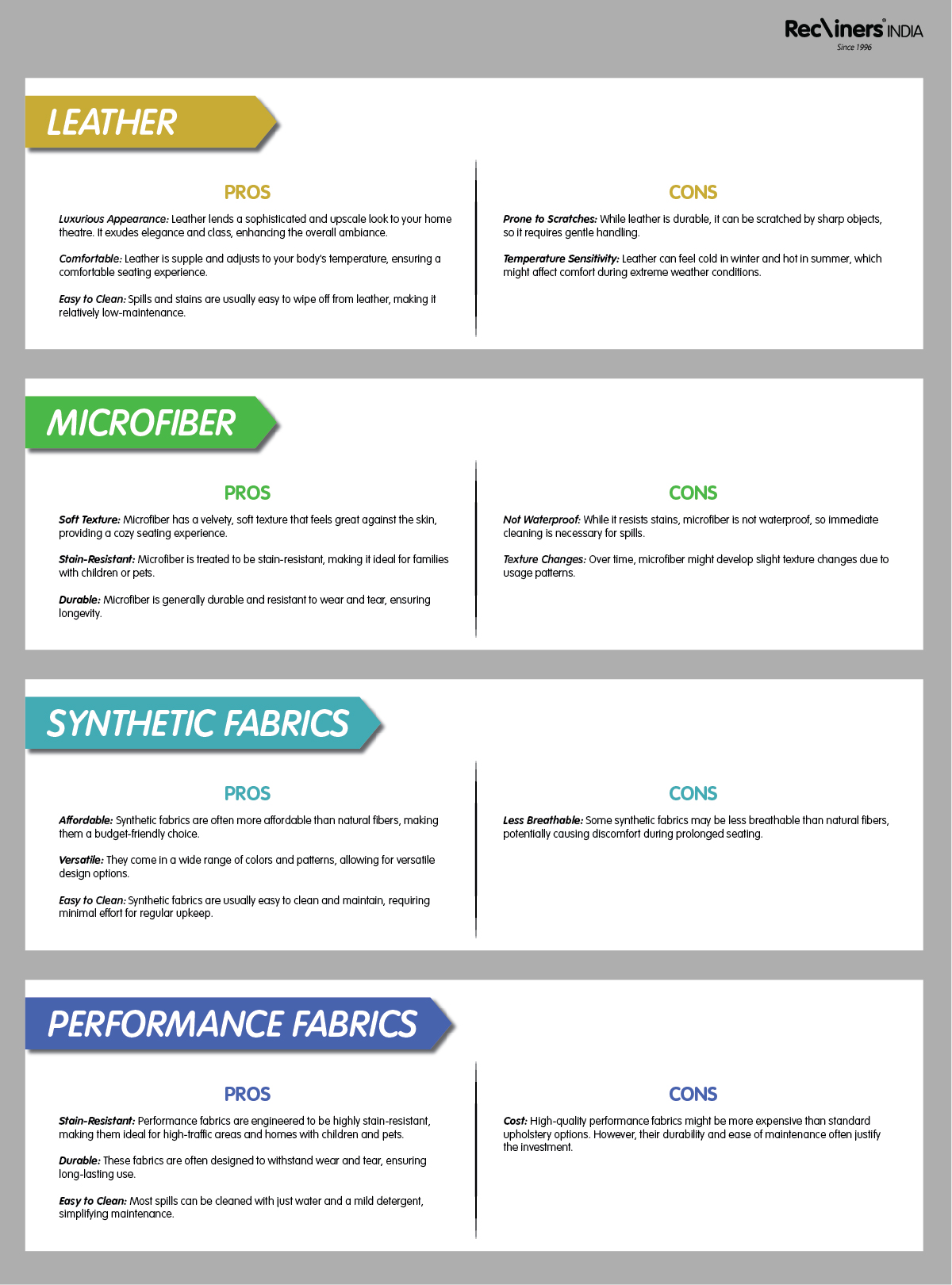 Rec\iners® INDIA
Since 1996

LEATHER

PROS

Luxurious Appearance: Leather lends a sophisticated and upscale look to your home theatre. It exudes elegance and class, enhancing the overall ambiance.

Comfortable: Leather is supple and adjusts to your body's temperature, ensuring a comfortable seating experience.

Easy to Clean: Spills and stains are usually easy to wipe off from leather, making it relatively low-maintenance.

CONS

Prone to Scratches: While leather is durable, it can be scratched by sharp objects, so it requires gentle handling.

Temperature Sensitivity: Leather can feel cold in winter and hot in summer, which might affect comfort during extreme weather conditions.

MICROFIBER

PROS

Soft Texture: Microfiber has a velvety, soft texture that feels great against the skin, providing a cozy seating experience.

Stain-Resistant: Microfiber is treated to be stain-resistant, making it ideal for families with children or pets.

Durable: Microfiber is generally durable and resistant to wear and tear, ensuring longevity.

CONS

Not Waterproof: While it resists stains, microfiber is not waterproof, so immediate cleaning is necessary for spills.

Texture Changes: Over time, microfiber might develop slight texture changes due to usage patterns.

SYNTHETIC FABRICS

PROS

Affordable: Synthetic fabrics are often more affordable than natural fibers, making them a budget-friendly choice.

Versatile: They come in a wide range of colors and patterns, allowing for versatile design options.

Easy to Clean: Synthetic fabrics are usually easy to clean and maintain, requiring minimal effort for regular upkeep.

CONS

Less Breathable: Some synthetic fabrics may be less breathable than natural fibers, potentially causing discomfort during prolonged seating.

PERFORMANCE FABRICS

PROS

Stain-Resistant: Performance fabrics are engineered to be highly stain-resistant, making them ideal for high-traffic areas and homes with children and pets.

Durable: These fabrics are often designed to withstand wear and tear, ensuring long-lasting use.

Easy to Clean: Most spills can be cleaned with just water and a mild detergent, simplifying maintenance.

CONS

Cost: High-quality performance fabrics might be more expensive than standard upholstery options. However, their durability and ease of maintenance often justify the investment.